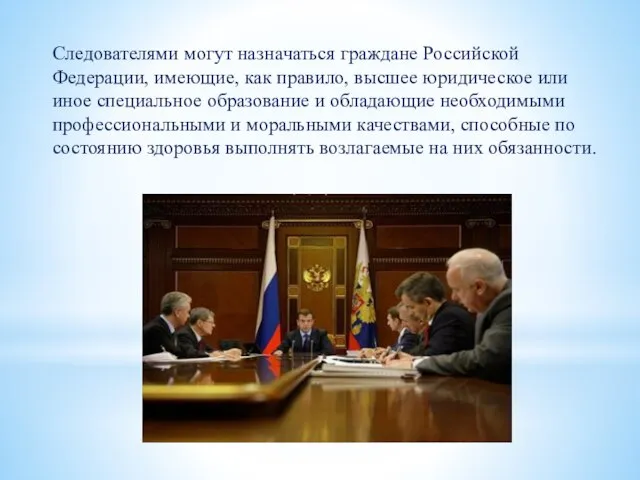 Следователями могут назначаться граждане Российской Федерации, имеющие, как правило, высшее юридическое или иное специальное образование и обладающие необходимыми профессиональными и моральными качествами, способные по состоянию здоровья выполнять возлагаемые на них обязанности.